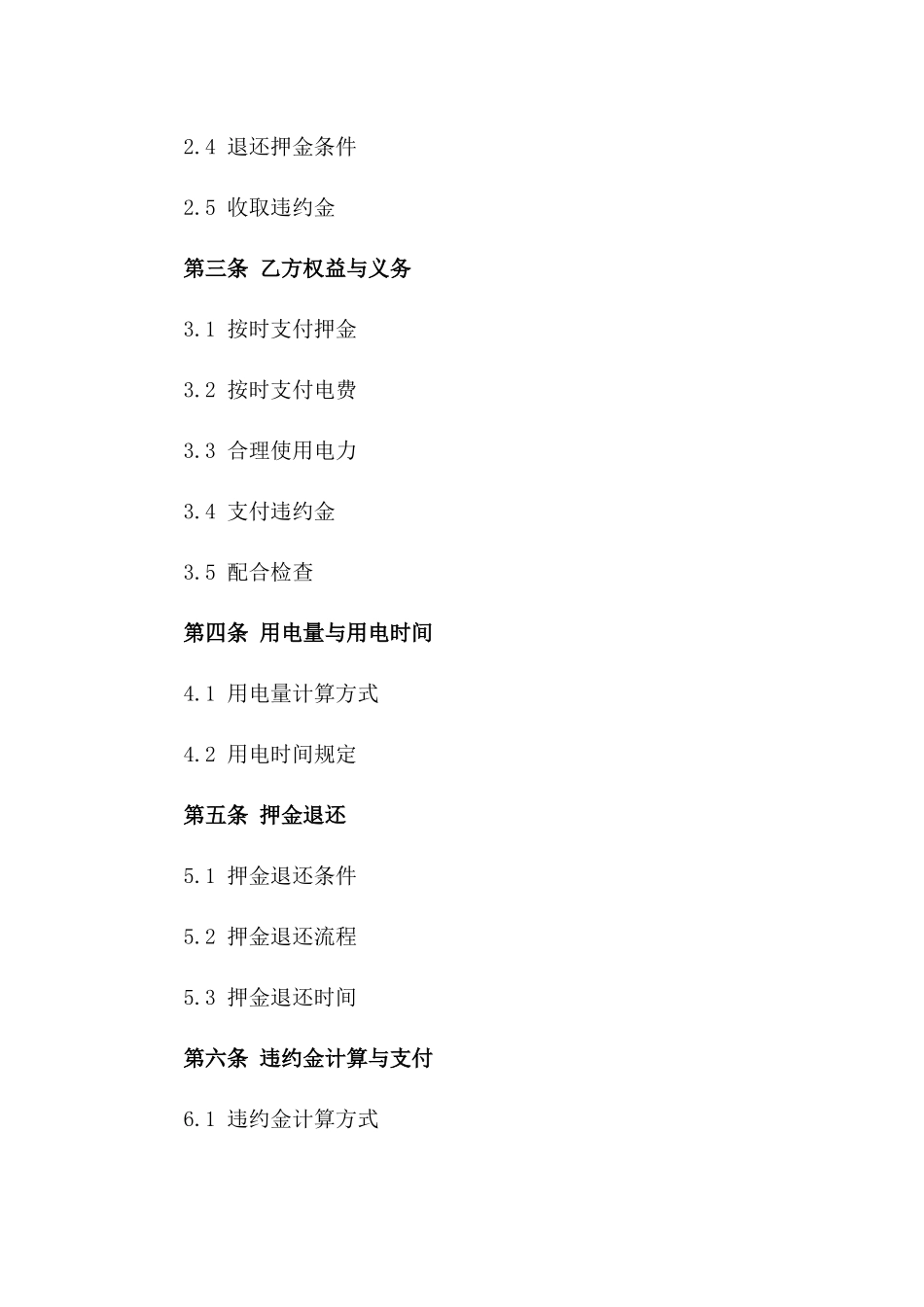 2.4 退还押金条件

2.5 收取违约金

第三条 乙方权益与义务

3.1 按时支付押金

3.2 按时支付电费

3.3 合理使用电力

3.4 支付违约金

3.5 配合检查

第四条 用电量与用电时间

4.1 用电量计算方式

4.2 用电时间规定

第五条 押金退还

5.1 押金退还条件

5.2 押金退还流程

5.3 押金退还时间

第六条 违约金计算与支付

6.1 违约金计算方式